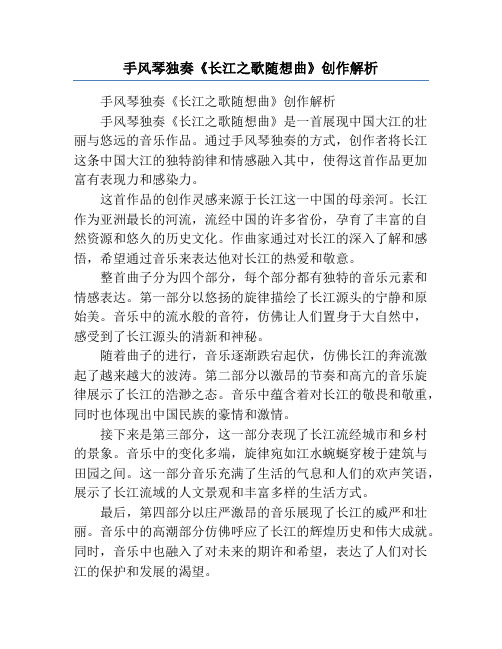 手风琴独奏《长江之歌随想曲》创作解析

手风琴独奏《长江之歌随想曲》创作解析

手风琴独奏《长江之歌随想曲》是一首展现中国大江的壮丽与悠远的音乐作品。通过手风琴独奏的方式，创作者将长江这条中国大江的独特韵律和情感融入其中，使得这首作品更加富有表现力和感染力。

这首作品的创作灵感来源于长江这一中国的母亲河。长江作为亚洲最长的河流，流经中国的许多省份，孕育了丰富的自然资源和悠久的历史文化。作曲家通过对长江的深入了解和感悟，希望通过音乐来表达他对长江的热爱和敬意。

整首曲子分为四个部分，每个部分都有独特的音乐元素和情感表达。第一部分以悠扬的旋律描绘了长江源头的宁静和原始美。音乐中的流水般的音符，仿佛让人们置身于大自然中，感受到了长江源头的清新和神秘。

随着曲子的进行，音乐逐渐跌宕起伏，仿佛长江的奔流激起了越来越大的波涛。第二部分以激昂的节奏和高亢的音乐旋律展示了长江的浩渺之态。音乐中蕴含着对长江的敬畏和敬重，同时也体现出中国民族的豪情和激情。

接下来是第三部分，这一部分表现了长江流经城市和乡村的景象。音乐中的变化多端，旋律宛如江水蜿蜒穿梭于建筑与田园之间。这一部分音乐充满了生活的气息和人们的欢声笑语，展示了长江流域的人文景观和丰富多样的生活方式。

最后，第四部分以庄严激昂的音乐展现了长江的威严和壮丽。音乐中的高潮部分仿佛呼应了长江的辉煌历史和伟大成就。同时，音乐中也融入了对未来的期许和希望，表达了人们对长江的保护和发展的渴望。